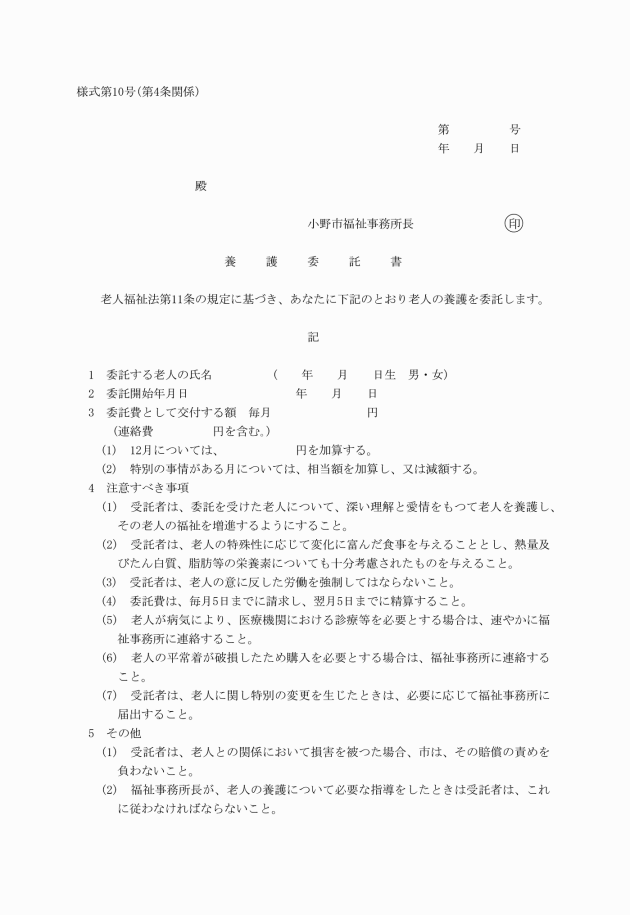 様式第10号(第4条関係)

第　　　号
年　月　日

殿

小野市福祉事務所長　　　　印

養　護　委　託　書

老人福祉法第11条の規定に基づき、あなたに下記のとおり老人の養護を委託します。

記

1　委託する老人の氏名　　　(　　年　　月　　日生　男・女)
2　委託開始年月日　　　　　年　　月　　日
3　委託費として交付する額　毎月　　　　　円
(連絡費　　　　円を含む。)
(1)　12月については、　　　　円を加算する。
(2)　特別の事情がある月については、相当額を加算し、又は減額する。
4　注意すべき事項
(1)　受託者は、委託を受けた老人について、深い理解と愛情をもつて老人を養護し、その老人の福祉を増進するようにすること。
(2)　受託者は、老人の特殊性に応じて変化に富んだ食事を与えることとし、熱量及びたん白質、脂肪等の栄養素についても十分考慮されたものを与えること。
(3)　受託者は、老人の意に反した労働を強制してはならないこと。
(4)　委託費は、毎月5日までに請求し、翌月5日までに精算すること。
(5)　老人が病気により、医療機関における診療等を必要とする場合は、速やかに福祉事務所に連絡すること。
(6)　老人の平常着が破損したため購入を必要とする場合は、福祉事務所に連絡すること。
(7)　受託者は、老人に関し特別の変更を生じたときは、必要に応じて福祉事務所に届出すること。
5　その他
(1)　受託者は、老人との関係において損害を被つた場合、市は、その賠償の責めを負わないこと。
(2)　福祉事務所長が、老人の養護について必要な指導をしたときは受託者は、これに従わなければならないこと。